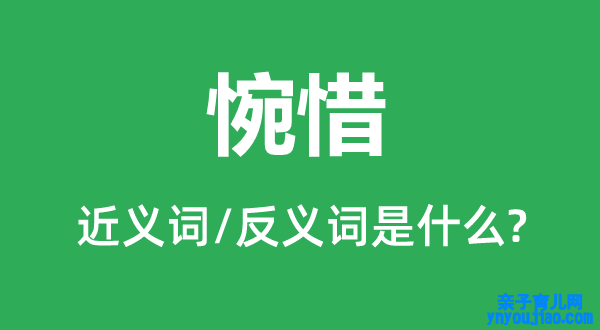 惋惜

近义词/反义词是什么?

亲子育儿网
ynyoujiao.com